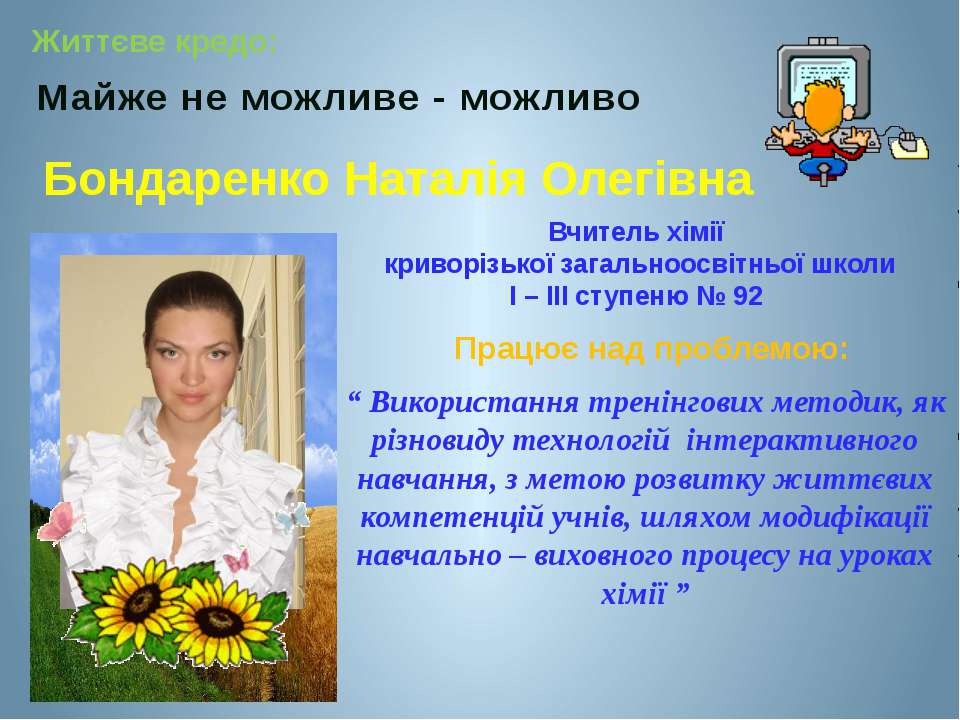 Життєве кредо:

Майже не можливе - можливо

Бондаренко Наталія Олегівна

Вчитель хімії
криворізької загальноосвітньої школи
І – ІІІ ступеню № 92

Працює над проблемою:

“ Використання тренінгових методик, як різновиду технологій інтерактивного навчання, з метою розвитку життєвих компетенцій учнів, шляхом модифікації навчально – виховного процесу на уроках хімії ”